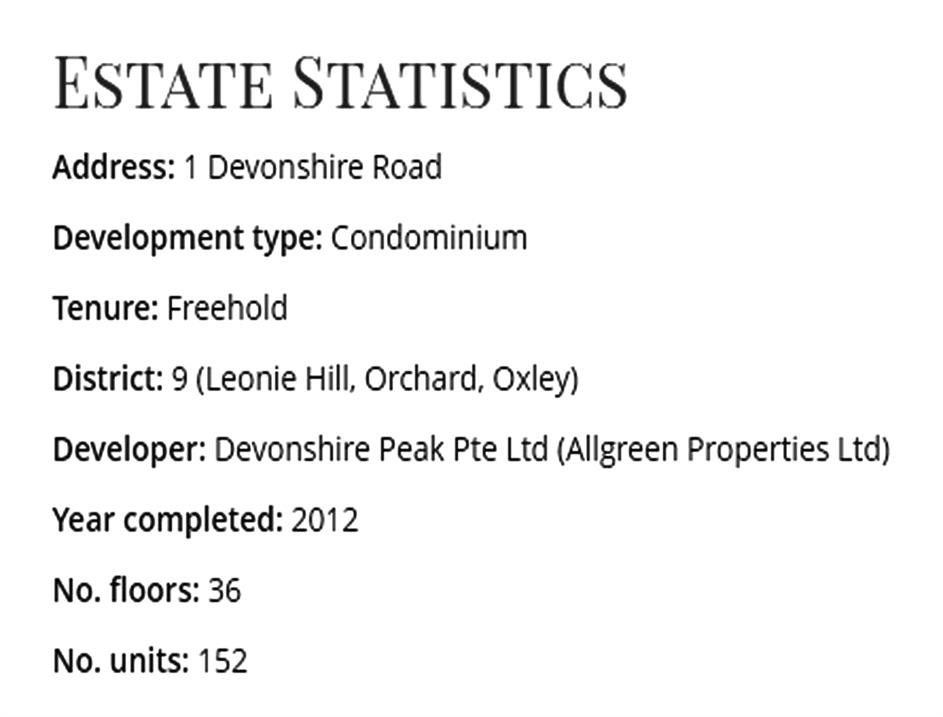 ESTATE STATISTICS

Address: 1 Devonshire Road

Development type: Condominium

Tenure: Freehold

District: 9 (Leonie Hill, Orchard, Oxley)

Developer: Devonshire Peak Pte Ltd (Allgreen Properties Ltd)

Year completed: 2012

No. floors: 36

No. units: 152